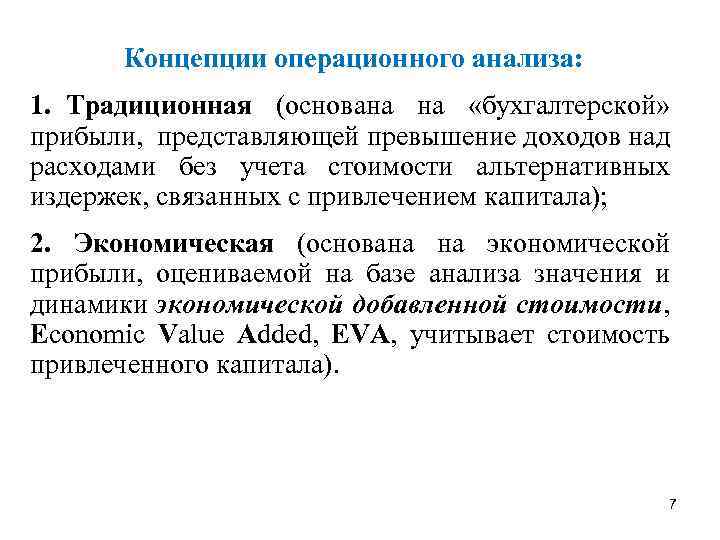 Концепции операционного анализа:

1. Традиционная (основана на «бухгалтерской» прибыли, представляющей превышение доходов над расходами без учета стоимости альтернативных издержек, связанных с привлечением капитала);

2. Экономическая (основана на экономической прибыли, оцениваемой на базе анализа значения и динамики экономической добавленной стоимости, Economic Value Added, EVA, учитывает стоимость привлеченного капитала).

7